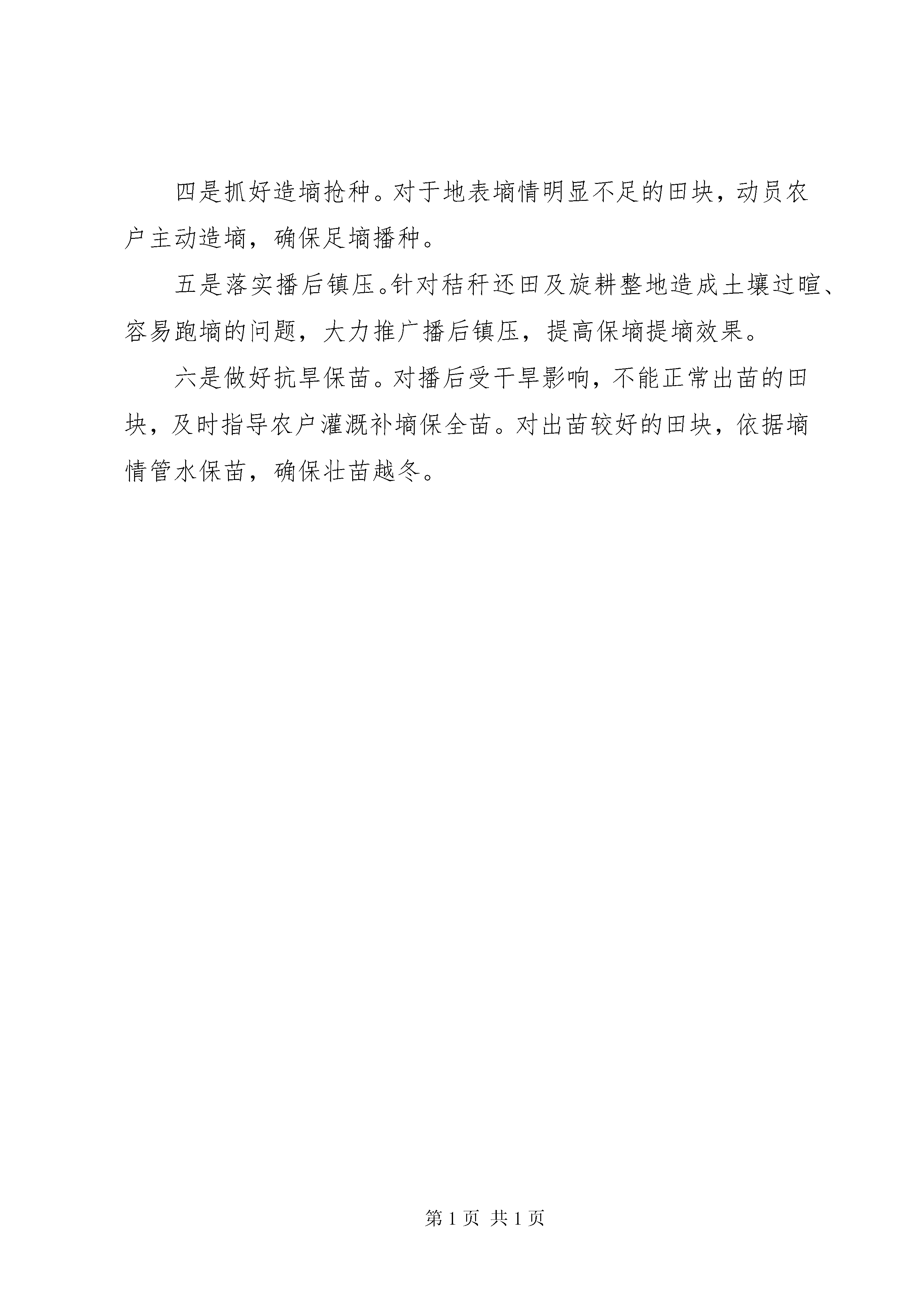 四是抓好造墒抢种。对于地表墒情明显不足的田块，动员农户主动造墒，确保足墒播种。

五是落实播后镇压。针对秸秆还田及旋耕整地造成土壤过暄、容易跑墒的问题，大力推广播后镇压，提高保墒提墒效果。

六是做好抗旱保苗。对播后受干旱影响，不能正常出苗的田块，及时指导农户灌溉补墒保全苗。对出苗较好的田块，依据墒情管水保苗，确保壮苗越冬。

第 1 页 共 1 页